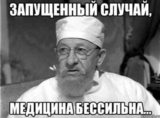 ЗАПУЩЕННЫЙ СЛУЧАЙ,

МЕДИЦИНА БЕССИЛЬНА...